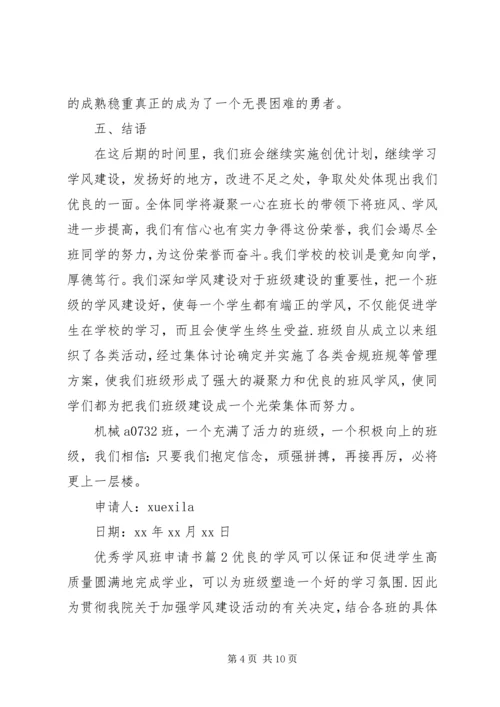 的成熟稳重真正的成为了一个无畏困难的勇者。

五、结语

在这后期的时间里，我们班会继续实施创优计划，继续学习学风建设，发扬好的地方，改进不足之处，争取处处体现出我们优良的一面。全体同学将凝聚一心在班长的带领下将班风、学风进一步提高，我们有信心也有实力争得这份荣誉，我们会竭尽全班同学的努力，为这份荣誉而奋斗。我们学校的校训是竟知向学，厚德笃行。我们深知学风建设对于班级建设的重要性，把一个班级的学风建设好，使每一个学生都有端正的学风，不仅能促进学生在学校的学习，而且会使学生终生受益.班级自从成立以来组织了各类活动，经过集体讨论确定并实施了各类舍规班规等管理方案，使我们班级形成了强大的凝聚力和优良的班风学风，使同学们都为把我们班级建设成一个光荣集体而努力。

机械a0732班，一个充满了活力的班级，一个积极向上的班级，我们相信：只要我们抱定信念，顽强拼搏，再接再厉，必将更上一层楼。

申请人：xuexila

日期：xx年xx月xx日

优秀学风班申请书篇2优良的学风可以保证和促进学生高质量圆满地完成学业，可以为班级塑造一个好的学习氛围.因此为贯彻我院关于加强学风建设活动的有关决定，结合各班的具体

第4页 共10页